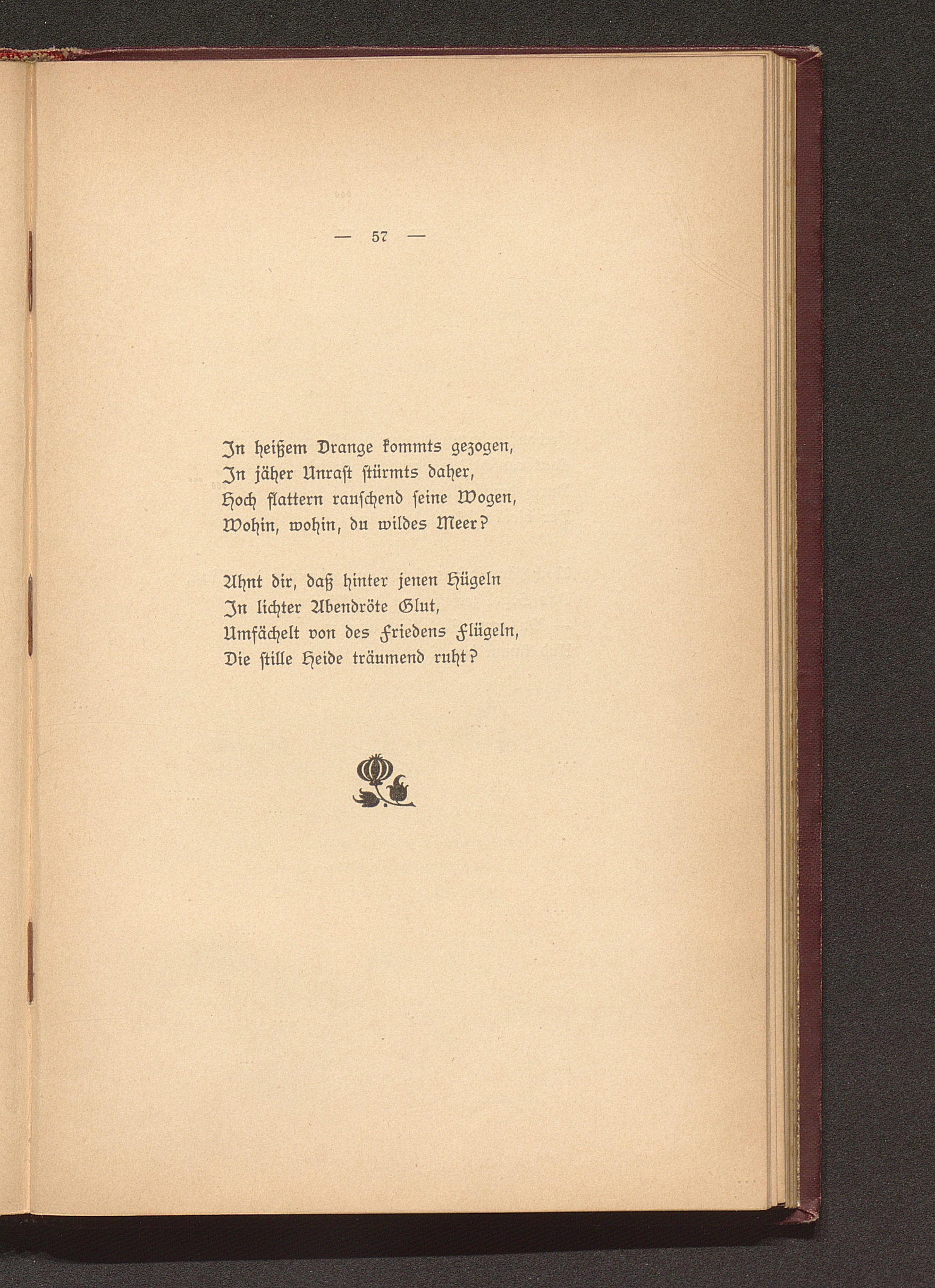 — 57 —

In heißem Drange kommts gezogen,
In jäher Unrast stürmts daher,
Hoch flattern rauschend seine Wogen,
Wohin, wohin, du wildes Meer?

Ahnt dir, daß hinter jenen Hügeln
In lichter Abendröte Glut,
Umfächelt von des Friedens Flügeln,
Die stille Heide träumend ruht?